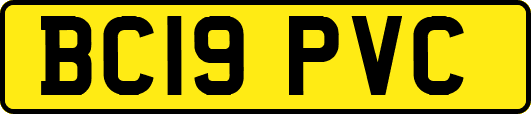 BC19 PVC